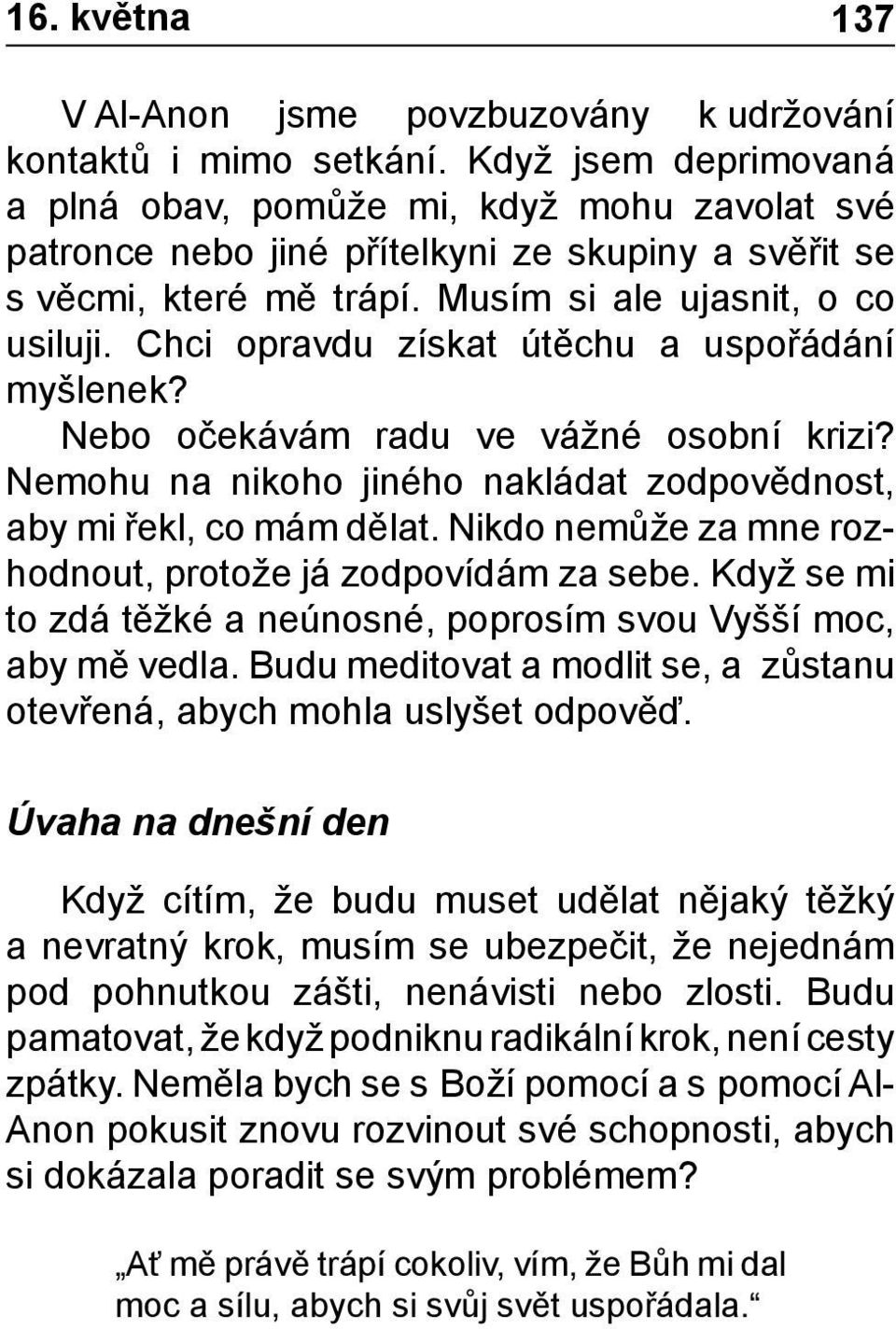 16. května 137

V Al-Anon jsme povzbuzovány k udržování kontaktů i mimo setkání. Když jsem deprimovaná a plná obav, pomůže mi, když mohu zavolat své patronce nebo jiné přítelkyni ze skupiny a svěřit se s věcmi, které mě trápí. Musím si ale ujasnit, o co usiluji. Chci opravdu získat útěchu a uspořádání myšlenek?

Nebo očekávám radu ve vážné osobní krizi? Nemohu na nikoho jiného nakládat zodpovědnost, aby mi řekl, co mám dělat. Nikdo nemůže za mne rozhodnout, protože já zodpovídám za sebe. Když se mi to zdá těžké a neúnosné, poprosím svou Vyšší moc, aby mě vedla. Budu meditovat a modlit se, a zůstanu otevřená, abych mohla uslyšet odpověď.

Úvaha na dnešní den

Když cítím, že budu muset udělat nějaký těžký a nevratný krok, musím se ubezpečit, že nejednám pod pohnutkou zášti, nenávisti nebo zlosti. Budu pamatovat, že když podniknu radikální krok, není cesty zpátky. Neměla bych se s Boží pomocí a s pomocí Al-Anon pokusit znovu rozvinout své schopnosti, abych si dokázala poradit se svým problémem?

„Ať mě právě trápí cokoliv, vím, že Bůh mi dal moc a sílu, abych si svůj svět uspořádala.“